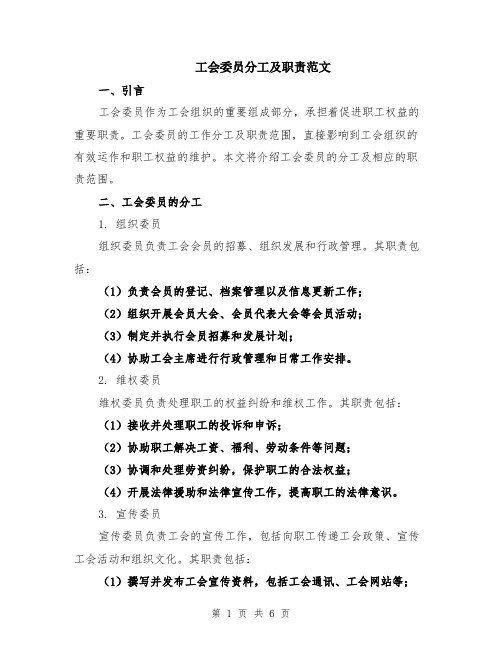 工会委员分工及职责范文

一、引言

工会委员作为工会组织的重要组成部分，承担着促进职工权益的重要职责。工会委员的工作分工及职责范围，直接影响到工会组织的有效运作和职工权益的维护。本文将介绍工会委员的分工及相应的职责范围。

二、工会委员的分工

1. 组织委员

组织委员负责工会会员的招募、组织发展和行政管理。其职责包括：

（1）负责会员的登记、档案管理以及信息更新工作；

（2）组织开展会员大会、会员代表大会等会员活动；

（3）制定并执行会员招募和发展计划；

（4）协助工会主席进行行政管理和日常工作安排。

2. 维权委员

维权委员负责处理职工的权益纠纷和维权工作。其职责包括：

（1）接收并处理职工的投诉和申诉；

（2）协助职工解决工资、福利、劳动条件等问题；

（3）协调和处理劳资纠纷，保护职工的合法权益；

（4）开展法律援助和法律宣传工作，提高职工的法律意识。

3. 宣传委员

宣传委员负责工会的宣传工作，包括向职工传递工会政策、宣传工会活动和组织文化。其职责包括：

（1）撰写并发布工会宣传资料，包括工会通讯、工会网站等；

第 1 页 共 6 页